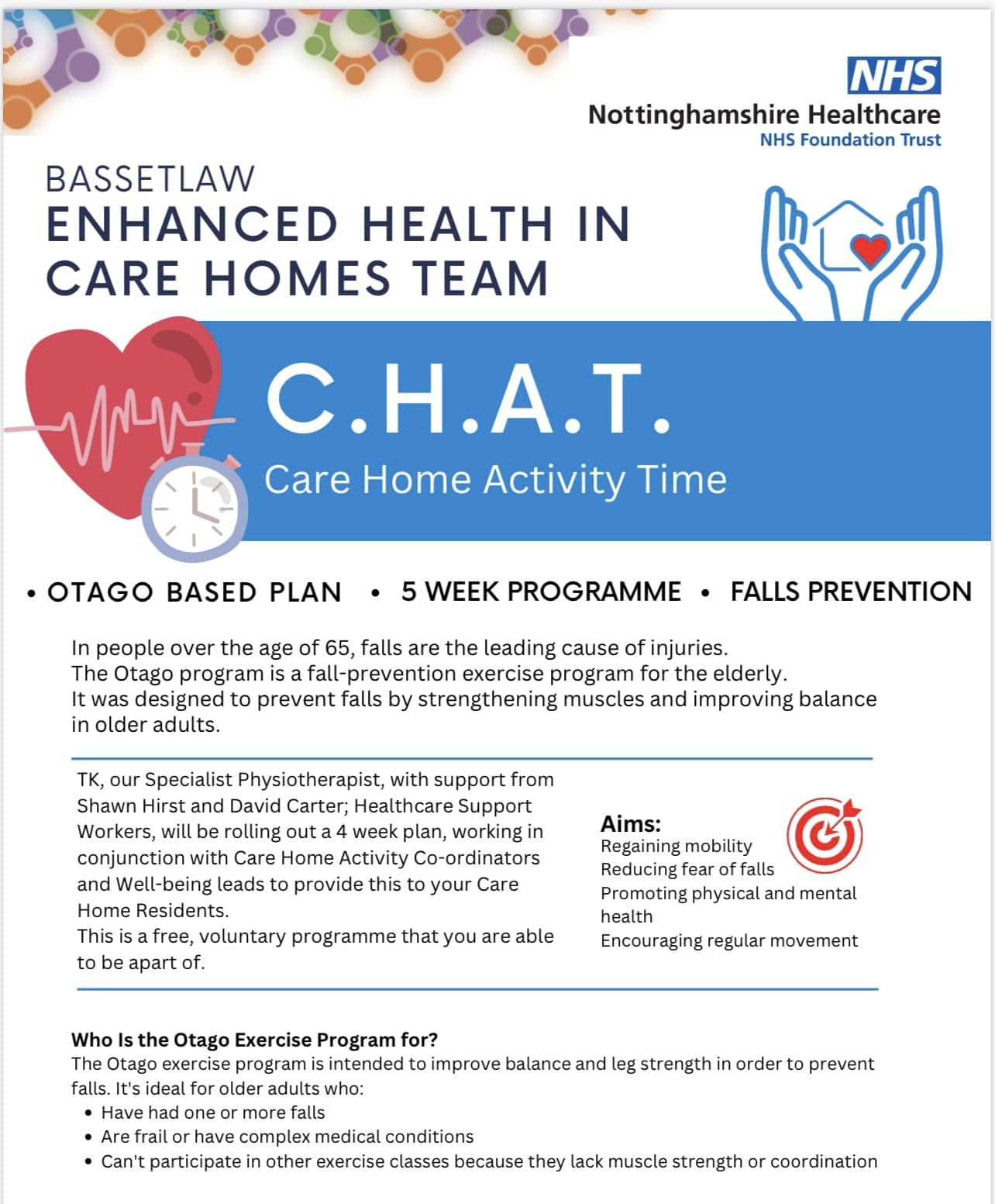 NHS
Nottinghamshire Healthcare
NHS Foundation Trust

BASSETLAW
ENHANCED HEALTH IN CARE HOMES TEAM

C.H.A.T.
Care Home Activity Time

• OTAGO BASED PLAN • 5 WEEK PROGRAMME • FALLS PREVENTION

In people over the age of 65, falls are the leading cause of injuries. The Otago program is a fall-prevention exercise program for the elderly. It was designed to prevent falls by strengthening muscles and improving balance in older adults.

TK, our Specialist Physiotherapist, with support from Shawn Hirst and David Carter; Healthcare Support Workers, will be rolling out a 4 week plan, working in conjunction with Care Home Activity Co-ordinators and Well-being leads to provide this to your Care Home Residents.
This is a free, voluntary programme that you are able to be apart of.

Aims:
Regaining mobility
Reducing fear of falls
Promoting physical and mental health
Encouraging regular movement

Who Is the Otago Exercise Program for?
The Otago exercise program is intended to improve balance and leg strength in order to prevent falls. It's ideal for older adults who:
• Have had one or more falls
• Are frail or have complex medical conditions
• Can't participate in other exercise classes because they lack muscle strength or coordination